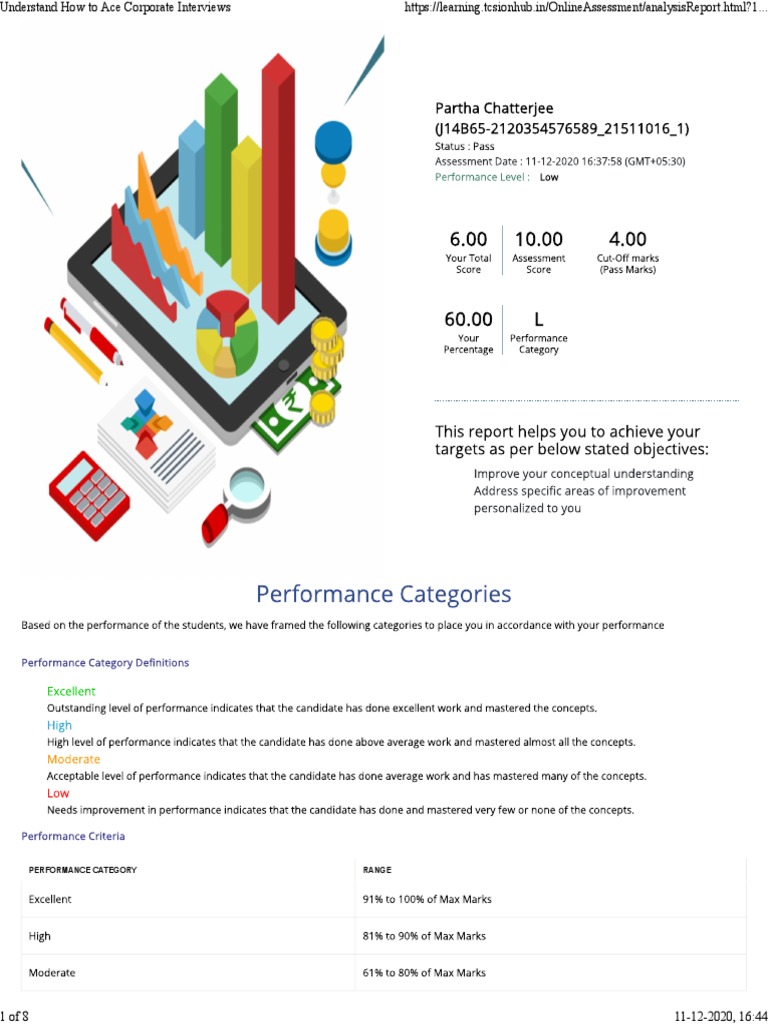 Understand How to Ace Corporate Interviews https://learning.tcsionhub.in/OnlineAssessment/analysisReport.html?1...

Partha Chatterjee
(J14B65-2120354576589_21511016_1)
Status : Pass
Assessment Date : 11-12-2020 16:37:58 (GMT+05:30)
Performance Level : Low

6.00
Your Total Score

10.00
Assessment Score

4.00
Cut-Off marks (Pass Marks)

60.00
Your Percentage

L
Performance Category

This report helps you to achieve your targets as per below stated objectives:

Improve your conceptual understanding
Address specific areas of improvement
personalized to you

Performance Categories

Based on the performance of the students, we have framed the following categories to place you in accordance with your performance

Performance Category Definitions

Excellent
Outstanding level of performance indicates that the candidate has done excellent work and mastered the concepts.
High
High level of performance indicates that the candidate has done above average work and mastered almost all the concepts.
Moderate
Acceptable level of performance indicates that the candidate has done average work and has mastered many of the concepts.
Low
Needs improvement in performance indicates that the candidate has done and mastered very few or none of the concepts.

Performance Criteria

| PERFORMANCE CATEGORY | RANGE |
|---|---|
| Excellent | 91% to 100% of Max Marks |
| High | 81% to 90% of Max Marks |
| Moderate | 61% to 80% of Max Marks |

1 of 8 11-12-2020, 16:44